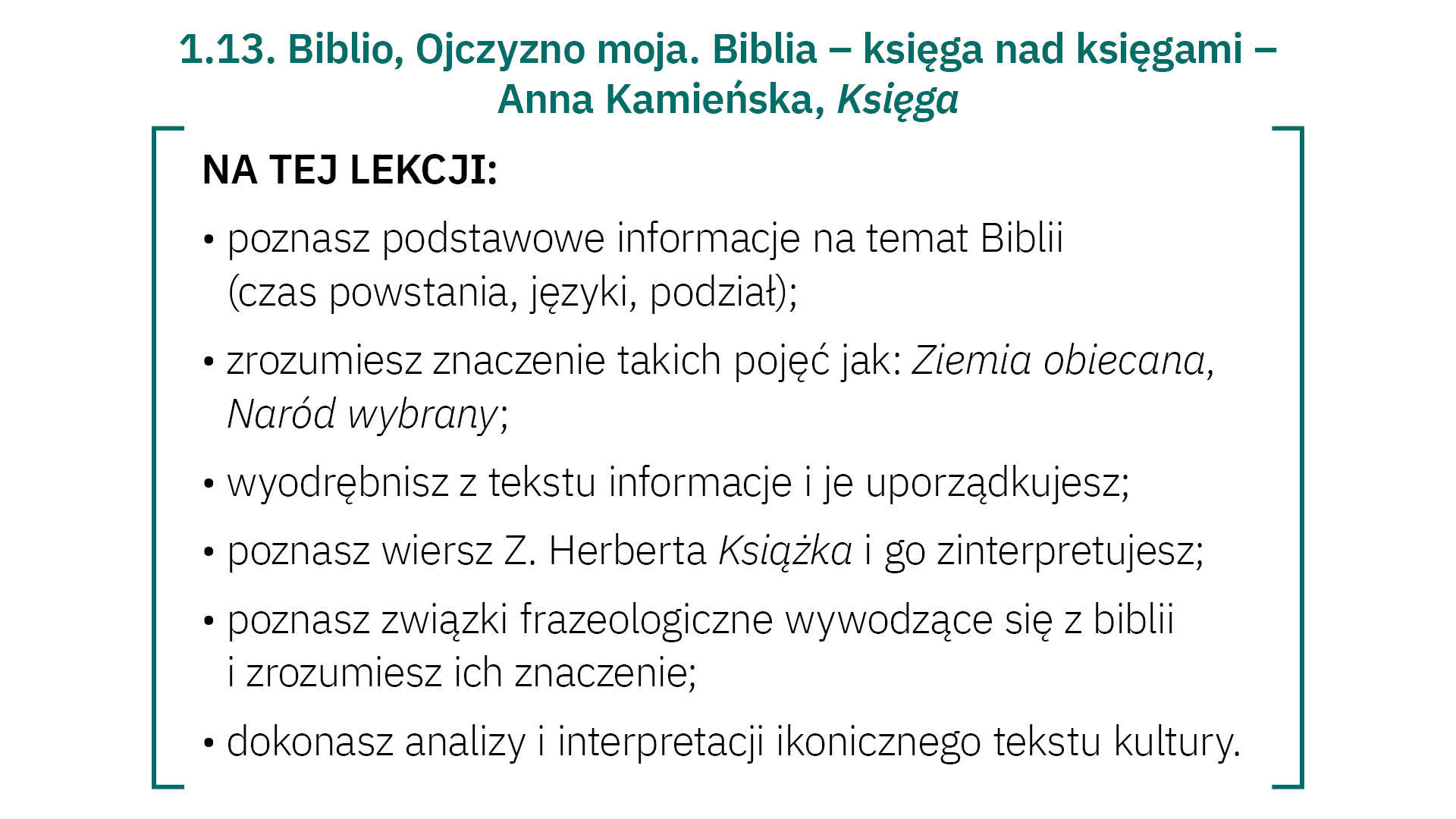 1.13. Biblio, Ojczyzno moja. Biblia – księga nad księgami – Anna Kamieńska, Księga

NA TEJ LEKCJI:

• poznasz podstawowe informacje na temat Biblii (czas powstania, języki, podział);

• zrozumiesz znaczenie takich pojęć jak: Ziemia obiecana, Naród wybrany;

• wyodrębnisz z tekstu informacje i je uporządkujesz;

• poznasz wiersz Z. Herberta Książka i go zinterpretujesz;

• poznasz związki frazeologiczne wywodzące się z biblii i zrozumiesz ich znaczenie;

• dokonasz analizy i interpretacji ikonicznego tekstu kultury.